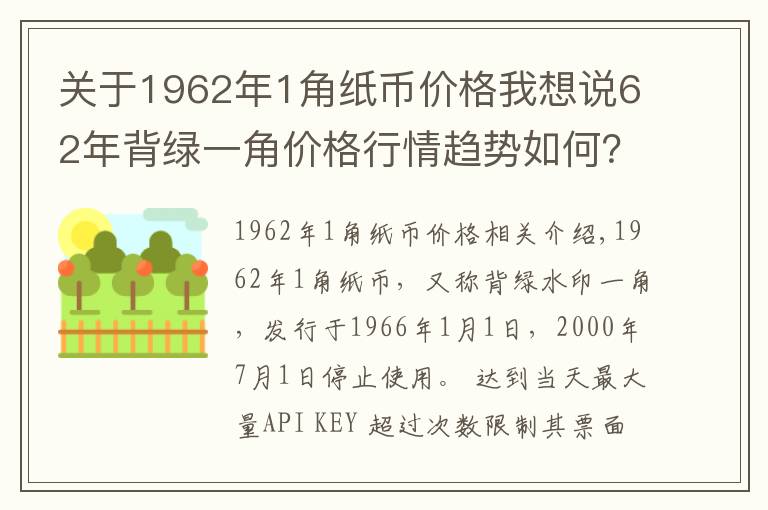 关于1962年1角纸币价格我想说62年背绿一角价格行情趋势如何？

1962年1角纸币价格相关介绍，1962年1角纸币，又称背绿水印一角，发行于1966年1月1日，2000年7月1日停止使用。 达到当天最大量API KEY 超过次数限制其票面